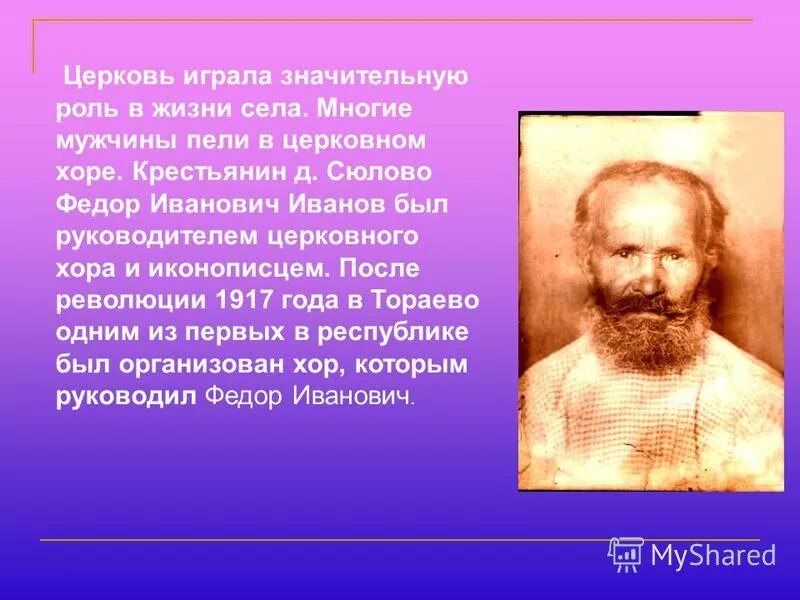 Церковь играла значительную роль в жизни села. Многие мужчины пели в церковном хоре. Крестьянин д. Сюлово Федор Иванович Иванов был руководителем церковного хора и иконописцем. После революции 1917 года в Тораево одним из первых в республике был организован хор, которым руководил Федор Иванович.

MyShared